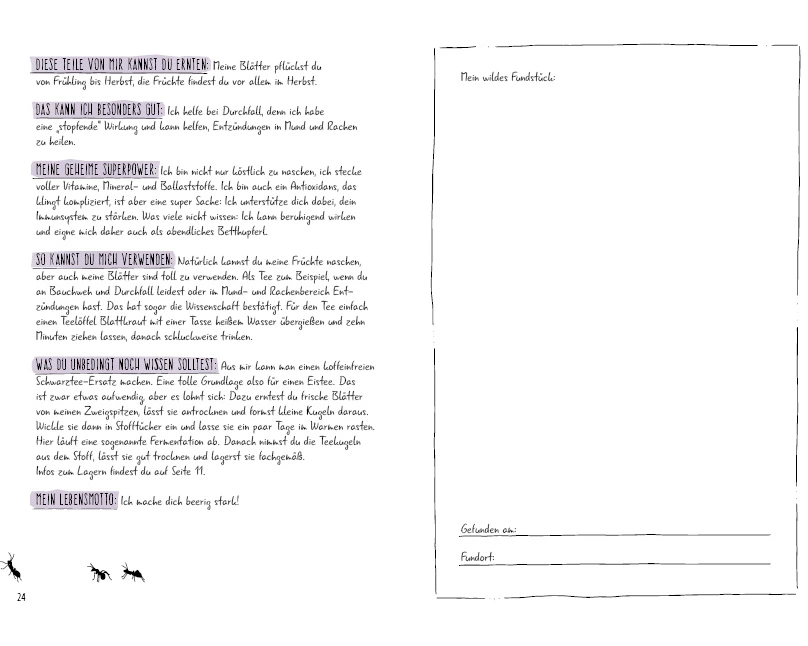 DIESE TEILE VON MIR KANNST DU ERNTEN: Meine Blätter pflückst du von Frühling bis Herbst, die Früchte findest du vor allem im Herbst.

DAS KANN ICH BESONDERS GUT: Ich helfe bei Durchfall, denn ich habe eine „stopfende" Wirkung und kann helfen, Entzündungen in Mund und Rachen zu heilen.

MEINE GEHEIME SUPERPOWER: Ich bin nicht nur köstlich zu naschen, ich stecke voller Vitamine, Mineral- und Ballaststoffe. Ich bin auch ein Antioxidans, das klingt kompliziert, ist aber eine super Sache: Ich unterstütze dich dabei, dein Immunsystem zu stärken. Was viele nicht wissen: Ich kann beruhigend wirken und eigne mich daher auch als abendliches Betthupferl.

SO KANNST DU MICH VERWENDEN: Natürlich kannst du meine Früchte naschen, aber auch meine Blätter sind toll zu verwenden. Als Tee zum Beispiel, wenn du an Bauchweh und Durchfall leidest oder im Mund- und Rachenbereich Entzündungen hast. Das hat sogar die Wissenschaft bestätigt. Für den Tee einfach einen Teelöffel Blattkraut mit einer Tasse heißem Wasser übergießen und zehn Minuten ziehen lassen, danach schluckweise trinken.

WAS DU UNBEDINGT NOCH WISSEN SOLLTEST: Aus mir kann man einen koffeinfreien Schwarztee-Ersatz machen. Eine tolle Grundlage also für einen Eistee. Das ist zwar etwas aufwendig, aber es lohnt sich: Dazu erntest du frische Blätter von meinen Zweigspitzen, lässt sie antrocknen und formst kleine Kugeln daraus. Wickle sie dann in Stofftücher ein und lasse sie ein paar Tage im Warmen rasten. Hier läuft eine sogenannte Fermentation ab. Danach nimmst du die Teekugeln aus dem Stoff, lässt sie gut trocknen und lagerst sie fachgemäß. Infos zum Lagern findest du auf Seite 11.

MEIN LEBENSMOTTO: Ich mache dich beerig stark!

24

Mein wildes Fundstück:

Gefunden am:

Fundort: